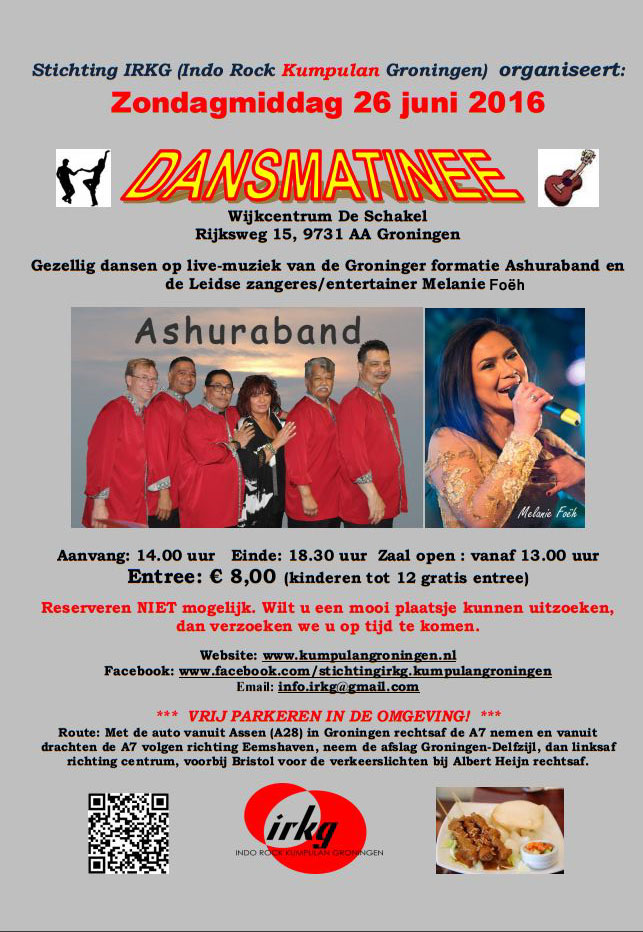 Stichting IRKG (Indo Rock Kumpulan Groningen) organiseert:
Zondagmiddag 26 juni 2016

DANSMATINEE

Wijkcentrum De Schakel
Rijksweg 15, 9731 AA Groningen

Gezellig dansen op live-muziek van de Groninger formatie Ashuraband en de Leidse zangeres/entertainer Melanie Foëh

Ashuraband

Melanie Foëh

Aanvang: 14.00 uur Einde: 18.30 uur Zaal open : vanaf 13.00 uur
Entree: € 8,00 (kinderen tot 12 gratis entree)

Reserveren NIET mogelijk. Wilt u een mooi plaatsje kunnen uitzoeken, dan verzoeken we u op tijd te komen.

Website: www.kumpulangroningen.nl
Facebook: www.facebook.com/stichtingirkg.kumpulangroningen
Email: info.irkg@gmail.com

*** VRIJ PARKEREN IN DE OMGEVING! ***
Route: Met de auto vanuit Assen (A28) in Groningen rechtsaf de A7 nemen en vanuit drachten de A7 volgen richting Eemshaven, neem de afslag Groningen-Delfzijl, dan linksaf richting centrum, voorbij Bristol voor de verkeerslichten bij Albert Heijn rechtsaf.

irkg
INDO ROCK KUMPULAN GRONINGEN